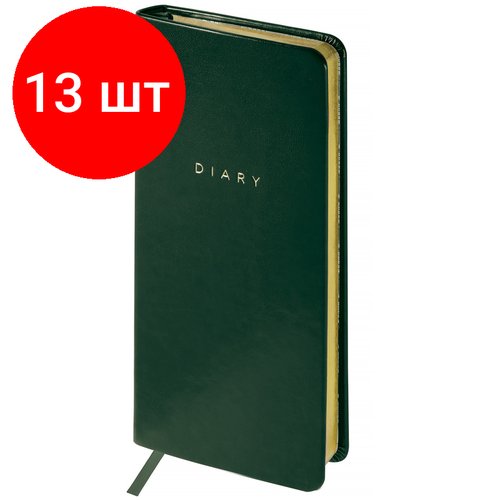 13 шт

DIARY